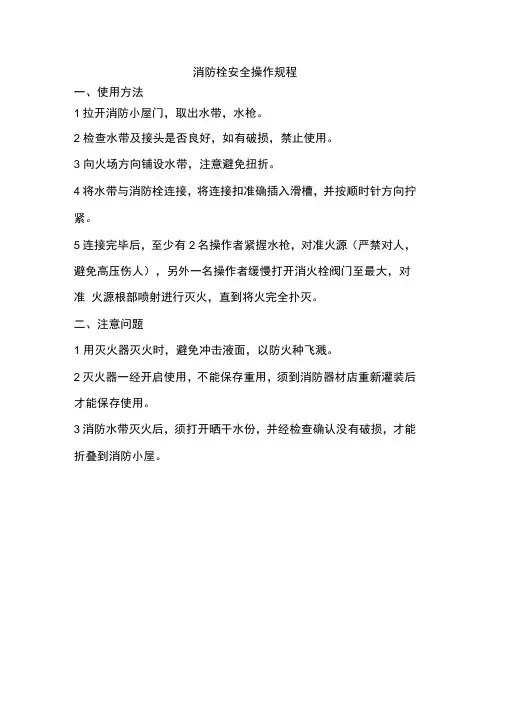 消防栓安全操作规程

一、使用方法

1 拉开消防小屋门，取出水带，水枪。

2 检查水带及接头是否良好，如有破损，禁止使用。

3 向火场方向铺设水带，注意避免扭折。

4 将水带与消防栓连接，将连接扣准确插入滑槽，并按顺时针方向拧紧。

5 连接完毕后，至少有 2 名操作者紧握水枪，对准火源（严禁对人，避免高压伤人），另外一名操作者缓慢打开消火栓阀门至最大，对准 火源根部喷射进行灭火，直到将火完全扑灭。

二、注意问题

1 用灭火器灭火时，避免冲击液面，以防火种飞溅。

2 灭火器一经开启使用，不能保存重用，须到消防器材店重新灌装后才能保存使用。

3 消防水带灭火后，须打开晒干水份，并经检查确认没有破损，才能折叠到消防小屋。